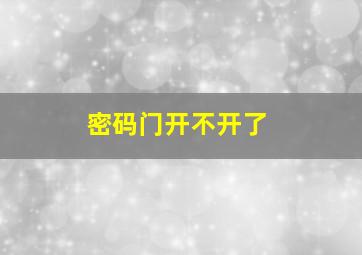 密码门开不开了